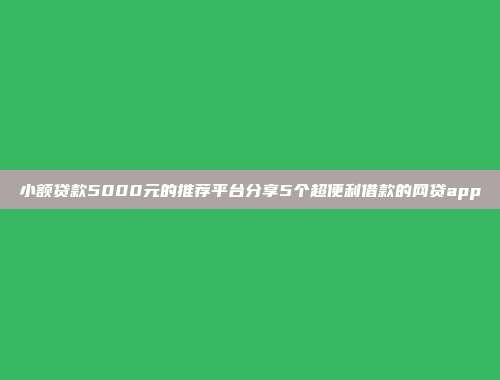 小额贷款5000元的推荐平台分享5个超便利借款的网贷app